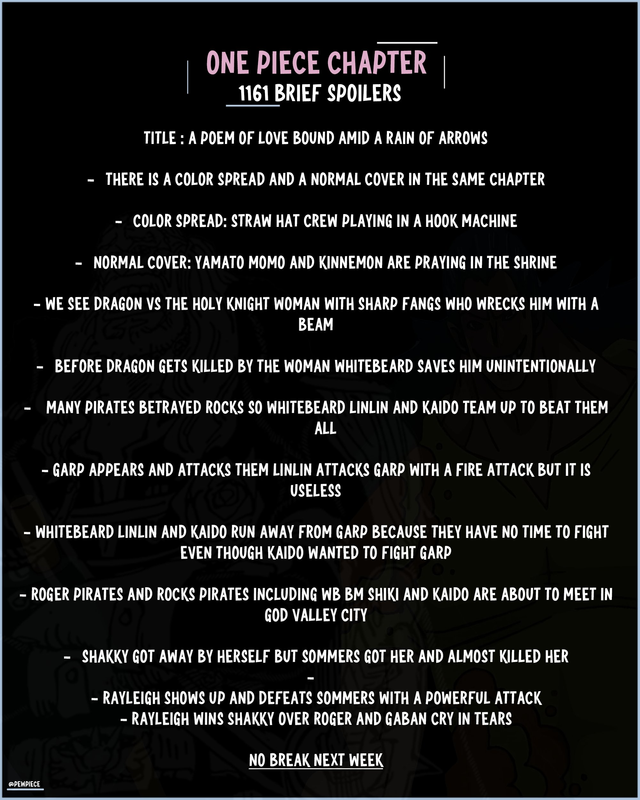 ONE PIECE CHAPTER
1161 BRIEF SPOILERS

TITLE : A POEM OF LOVE BOUND AMID A RAIN OF ARROWS

- THERE IS A COLOR SPREAD AND A NORMAL COVER IN THE SAME CHAPTER

- COLOR SPREAD: STRAW HAT CREW PLAYING IN A HOOK MACHINE

- NORMAL COVER: YAMATO MOMO AND KINNEMON ARE PRAYING IN THE SHRINE

- WE SEE DRAGON VS THE HOLY KNIGHT WOMAN WITH SHARP FANGS WHO WRECKS HIM WITH A BEAM

- BEFORE DRAGON GETS KILLED BY THE WOMAN WHITEBEARD SAVES HIM UNINTENTIONALLY

- MANY PIRATES BETRAYED ROCKS SO WHITEBEARD LINLIN AND KAIDO TEAM UP TO BEAT THEM ALL

- GARP APPEARS AND ATTACKS THEM LINLIN ATTACKS GARP WITH A FIRE ATTACK BUT IT IS USELESS

- WHITEBEARD LINLIN AND KAIDO RUN AWAY FROM GARP BECAUSE THEY HAVE NO TIME TO FIGHT EVEN THOUGH KAIDO WANTED TO FIGHT GARP

- ROGER PIRATES AND ROCKS PIRATES INCLUDING WB BM SHIKI AND KAIDO ARE ABOUT TO MEET IN GOD VALLEY CITY

- SHAKKY GOT AWAY BY HERSELF BUT SOMMERS GOT HER AND ALMOST KILLED HER
-
- RAYLEIGH SHOWS UP AND DEFEATS SOMMERS WITH A POWERFUL ATTACK
- RAYLEIGH WINS SHAKKY OVER ROGER AND GABAN CRY IN TEARS

NO BREAK NEXT WEEK

@PEMPIECE